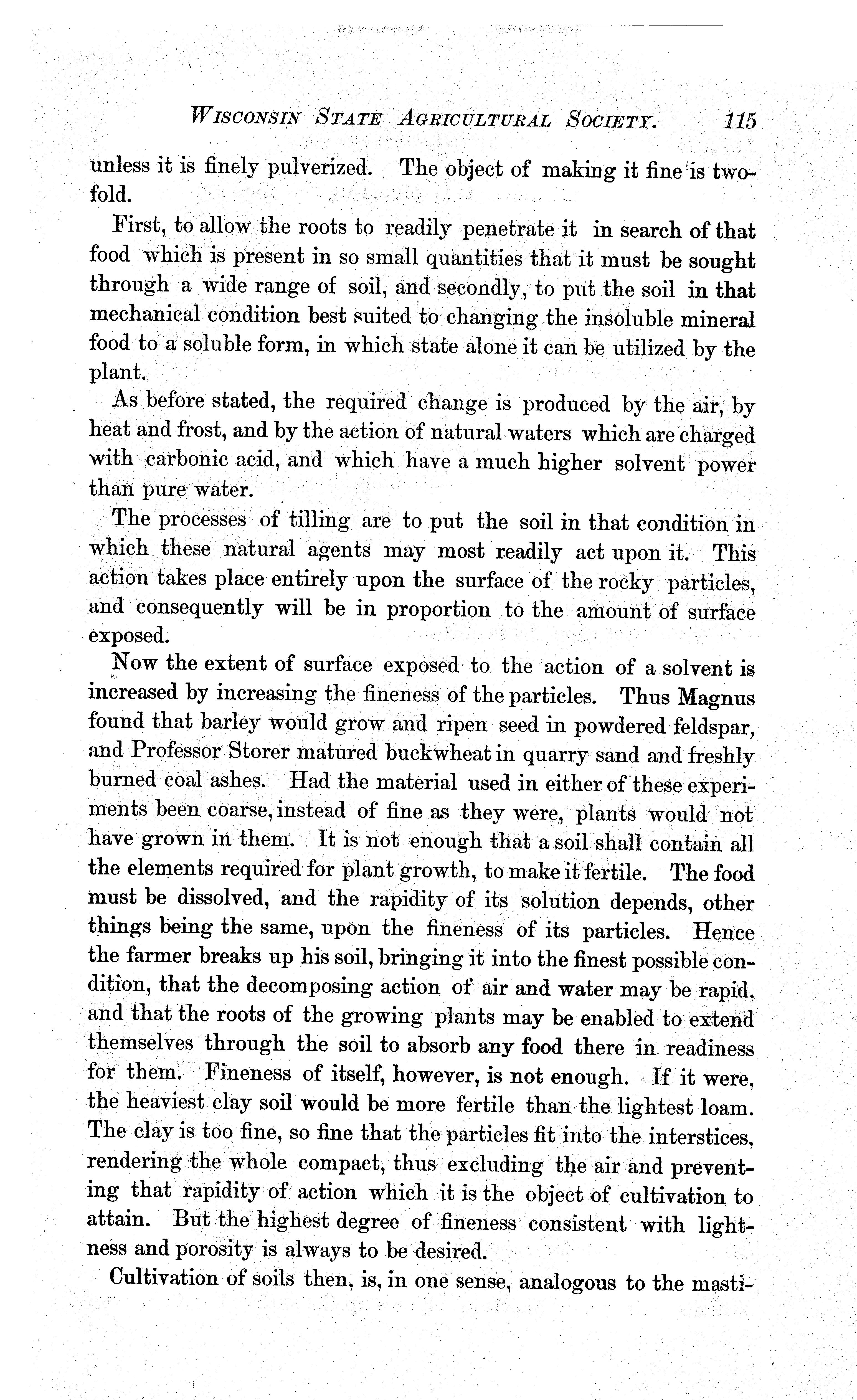 WISCONSIN STATE AGRICULTURAL SOCIETY. 115

unless it is finely pulverized. The object of making it fine is twofold.

First, to allow the roots to readily penetrate it in search of that food which is present in so small quantities that it must be sought through a wide range of soil, and secondly, to put the soil in that mechanical condition best suited to changing the insoluble mineral food to a soluble form, in which state alone it can be utilized by the plant.

As before stated, the required change is produced by the air, by heat and frost, and by the action of natural waters which are charged with carbonic acid, and which have a much higher solvent power than pure water.

The processes of tilling are to put the soil in that condition in which these natural agents may most readily act upon it. This action takes place entirely upon the surface of the rocky particles, and consequently will be in proportion to the amount of surface exposed.

Now the extent of surface exposed to the action of a solvent is increased by increasing the fineness of the particles. Thus Magnus found that barley would grow and ripen seed in powdered feldspar, and Professor Storer matured buckwheat in quarry sand and freshly burned coal ashes. Had the material used in either of these experiments been coarse, instead of fine as they were, plants would not have grown in them. It is not enough that a soil shall contain all the elements required for plant growth, to make it fertile. The food must be dissolved, and the rapidity of its solution depends, other things being the same, upon the fineness of its particles. Hence the farmer breaks up his soil, bringing it into the finest possible condition, that the decomposing action of air and water may be rapid, and that the roots of the growing plants may be enabled to extend themselves through the soil to absorb any food there in readiness for them. Fineness of itself, however, is not enough. If it were, the heaviest clay soil would be more fertile than the lightest loam. The clay is too fine, so fine that the particles fit into the interstices, rendering the whole compact, thus excluding the air and preventing that rapidity of action which it is the object of cultivation to attain. But the highest degree of fineness consistent with lightness and porosity is always to be desired.

Cultivation of soils then, is, in one sense, analogous to the masti-